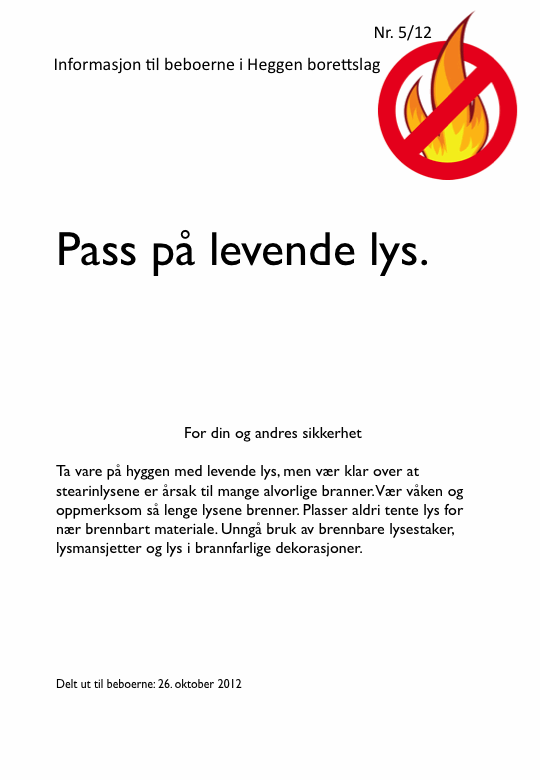 Nr. 5/12

Informasjon til beboerne i Heggen borettslag

Pass på levende lys.

For din og andres sikkerhet

Ta vare på hyggen med levende lys, men vær klar over at stearinlysene er årsak til mange alvorlige branner. Vær våken og oppmerksom så lenge lysene brenner. Plasser aldri tente lys for nær brennbart materiale. Unngå bruk av brennbare lysestaker, lysmansjetter og lys i brannfarlige dekorasjoner.

Delt ut til beboerne: 26. oktober 2012